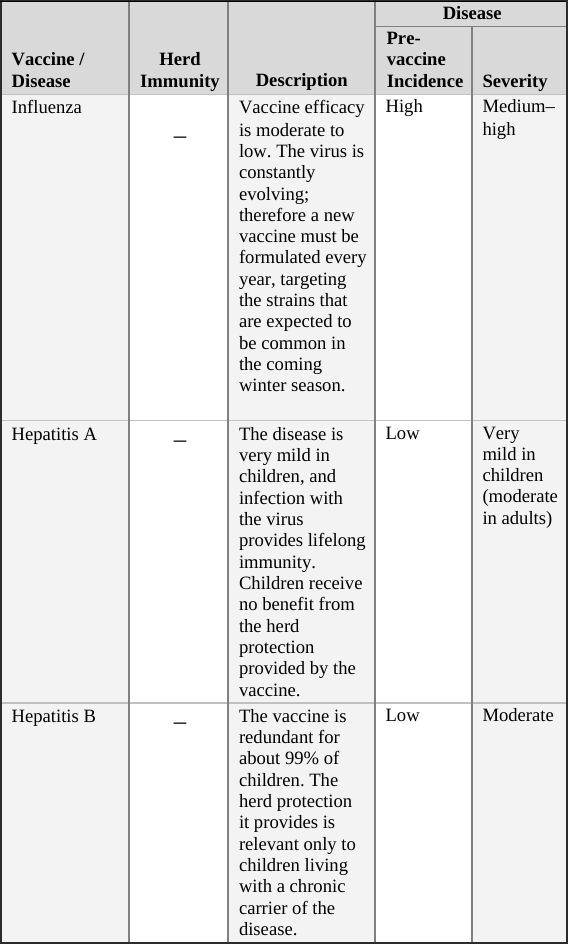 | Vaccine / Disease | Herd Immunity | Description | Disease: Pre-vaccine Incidence | Disease: Severity |
|---|---|---|---|---|
| Influenza | – | Vaccine efficacy is moderate to low. The virus is constantly evolving; therefore a new vaccine must be formulated every year, targeting the strains that are expected to be common in the coming winter season. | High | Medium–high |
| Hepatitis A | – | The disease is very mild in children, and infection with the virus provides lifelong immunity. Children receive no benefit from the herd protection provided by the vaccine. | Low | Very mild in children (moderate in adults) |
| Hepatitis B | – | The vaccine is redundant for about 99% of children. The herd protection it provides is relevant only to children living with a chronic carrier of the disease. | Low | Moderate |